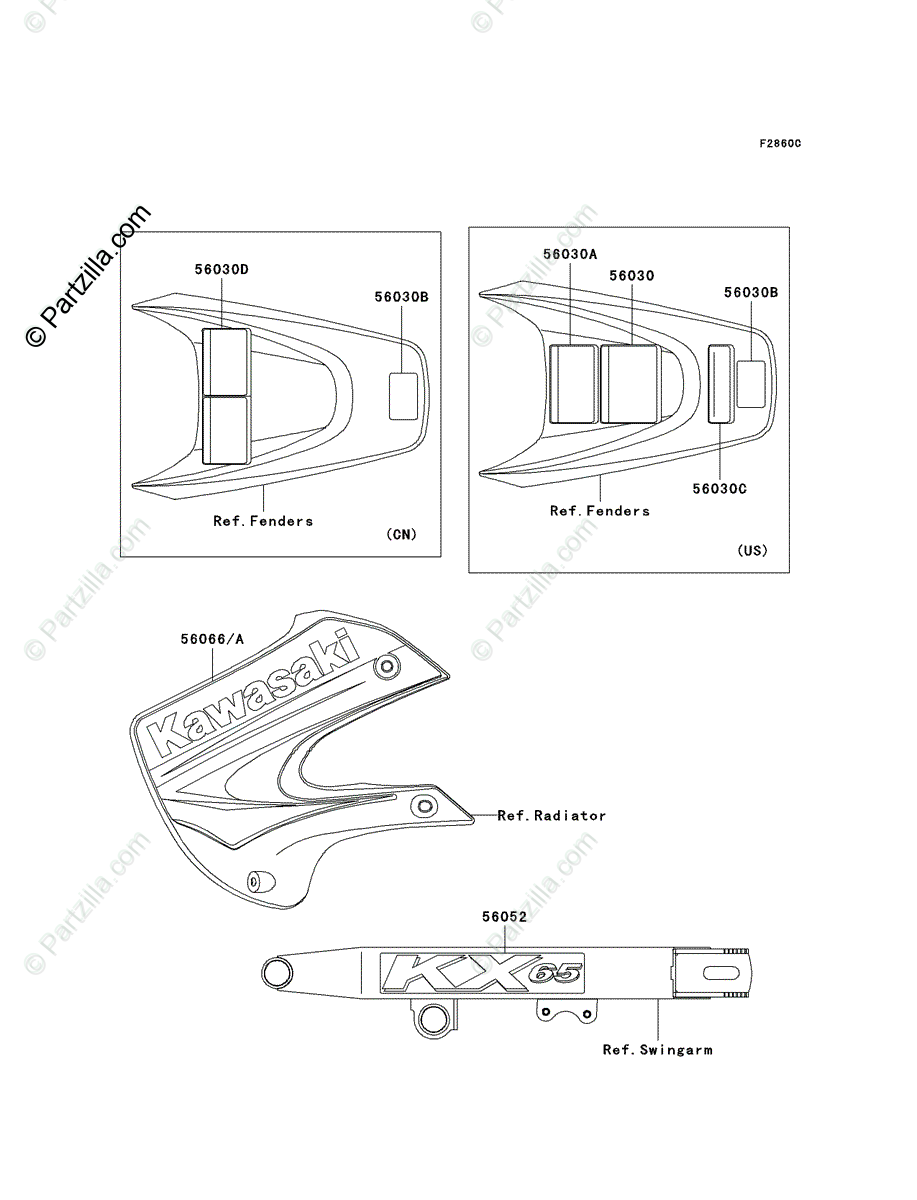 F2860C

© Partzilla.com

56030D
56030B
Ref.Fenders
(CN)

56030A
56030
56030B
56030C
Ref.Fenders
(US)

56066/A
Kawasaki
Ref.Radiator

56052
KX 65
Ref.Swingarm